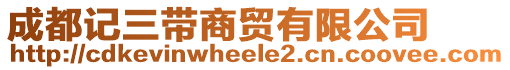 成都记三带商贸有限公司
http://cdkevinwheele2.cn.coovee.com